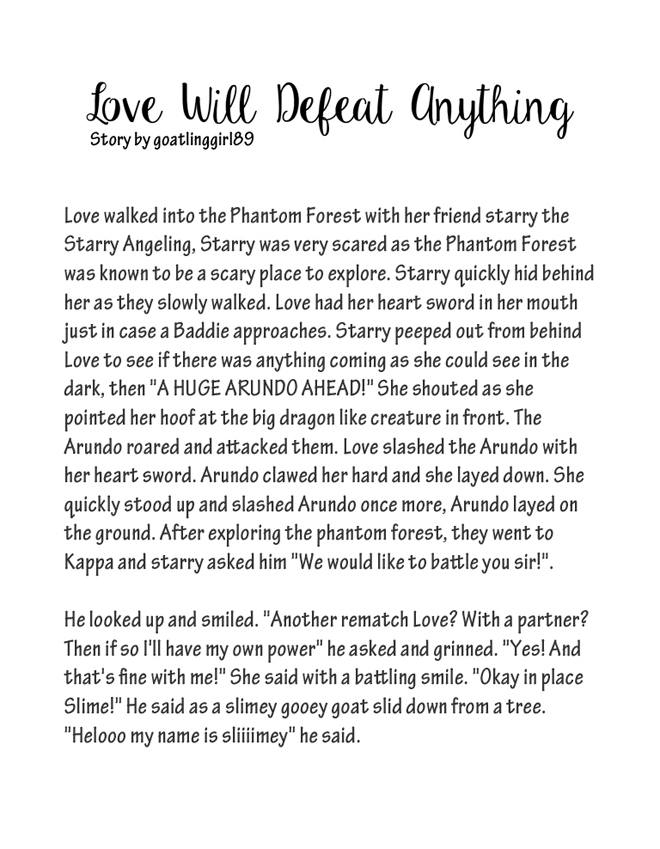 Love Will Defeat Anything
Story by goatlinggirl89

Love walked into the Phantom Forest with her friend starry the Starry Angeling, Starry was very scared as the Phantom Forest was known to be a scary place to explore. Starry quickly hid behind her as they slowly walked. Love had her heart sword in her mouth just in case a Baddie approaches. Starry peeped out from behind Love to see if there was anything coming as she could see in the dark, then "A HUGE ARUNDO AHEAD!" She shouted as she pointed her hoof at the big dragon like creature in front. The Arundo roared and attacked them. Love slashed the Arundo with her heart sword. Arundo clawed her hard and she layed down. She quickly stood up and slashed Arundo once more, Arundo layed on the ground. After exploring the phantom forest, they went to Kappa and starry asked him "We would like to battle you sir!".

He looked up and smiled. "Another rematch Love? With a partner? Then if so I'll have my own power" he asked and grinned. "Yes! And that's fine with me!" She said with a battling smile. "Okay in place Slime!" He said as a slimey gooey goat slid down from a tree. "Helooo my name is sliiiimey" he said.